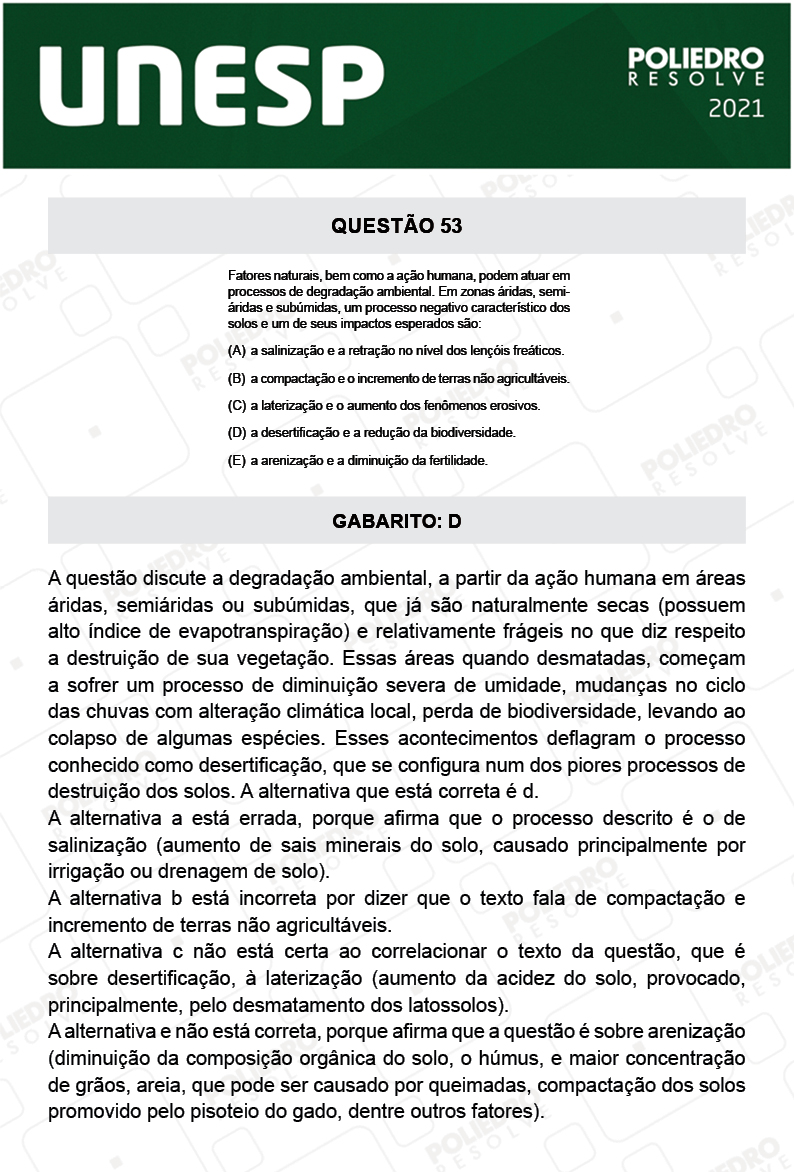 UNESP

POLIEDRO
RESOLVE
2021

QUESTÃO 53

Fatores naturais, bem como a ação humana, podem atuar em processos de degradação ambiental. Em zonas áridas, semiáridas e subúmidas, um processo negativo característico dos solos e um de seus impactos esperados são:

(A) a salinização e a retração no nível dos lençóis freáticos.

(B) a compactação e o incremento de terras não agricultáveis.

(C) a laterização e o aumento dos fenômenos erosivos.

(D) a desertificação e a redução da biodiversidade.

(E) a arenização e a diminuição da fertilidade.

GABARITO: D

A questão discute a degradação ambiental, a partir da ação humana em áreas áridas, semiáridas ou subúmidas, que já são naturalmente secas (possuem alto índice de evapotranspiração) e relativamente frágeis no que diz respeito a destruição de sua vegetação. Essas áreas quando desmatadas, começam a sofrer um processo de diminuição severa de umidade, mudanças no ciclo das chuvas com alteração climática local, perda de biodiversidade, levando ao colapso de algumas espécies. Esses acontecimentos deflagram o processo conhecido como desertificação, que se configura num dos piores processos de destruição dos solos. A alternativa que está correta é d.
A alternativa a está errada, porque afirma que o processo descrito é o de salinização (aumento de sais minerais do solo, causado principalmente por irrigação ou drenagem de solo).
A alternativa b está incorreta por dizer que o texto fala de compactação e incremento de terras não agricultáveis.
A alternativa c não está certa ao correlacionar o texto da questão, que é sobre desertificação, à laterização (aumento da acidez do solo, provocado, principalmente, pelo desmatamento dos latossolos).
A alternativa e não está correta, porque afirma que a questão é sobre arenização (diminuição da composição orgânica do solo, o húmus, e maior concentração de grãos, areia, que pode ser causado por queimadas, compactação dos solos promovido pelo pisoteio do gado, dentre outros fatores).